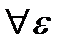 $\forall \varepsilon$